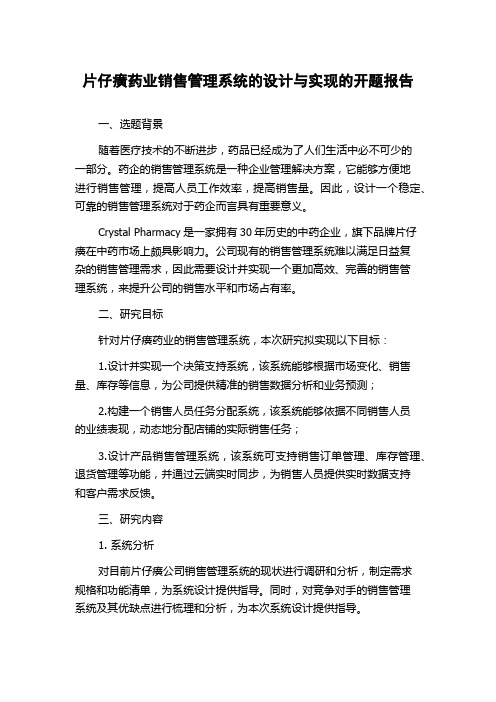 片仔癀药业销售管理系统的设计与实现的开题报告

一、选题背景

随着医疗技术的不断进步，药品已经成为了人们生活中必不可少的一部分。药企的销售管理系统是一种企业管理解决方案，它能够方便地进行销售管理，提高人员工作效率，提高销售量。因此，设计一个稳定、可靠的销售管理系统对于药企而言具有重要意义。

Crystal Pharmacy 是一家拥有 30 年历史的中药企业，旗下品牌片仔癀在中药市场上颇具影响力。公司现有的销售管理系统难以满足日益复杂的销售管理需求，因此需要设计并实现一个更加高效、完善的销售管理系统，来提升公司的销售水平和市场占有率。

二、研究目标

针对片仔癀药业的销售管理系统，本次研究拟实现以下目标：

1.设计并实现一个决策支持系统，该系统能够根据市场变化、销售量、库存等信息，为公司提供精准的销售数据分析和业务预测；

2.构建一个销售人员任务分配系统，该系统能够依据不同销售人员的业绩表现，动态地分配店铺的实际销售任务；

3.设计产品销售管理系统，该系统可支持销售订单管理、库存管理、退货管理等功能，并通过云端实时同步，为销售人员提供实时数据支持和客户需求反馈。

三、研究内容

1. 系统分析

对目前片仔癀公司销售管理系统的现状进行调研和分析，制定需求规格和功能清单，为系统设计提供指导。同时，对竞争对手的销售管理系统及其优缺点进行梳理和分析，为本次系统设计提供指导。